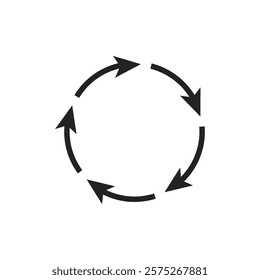 shutterstock.com · 2575267881